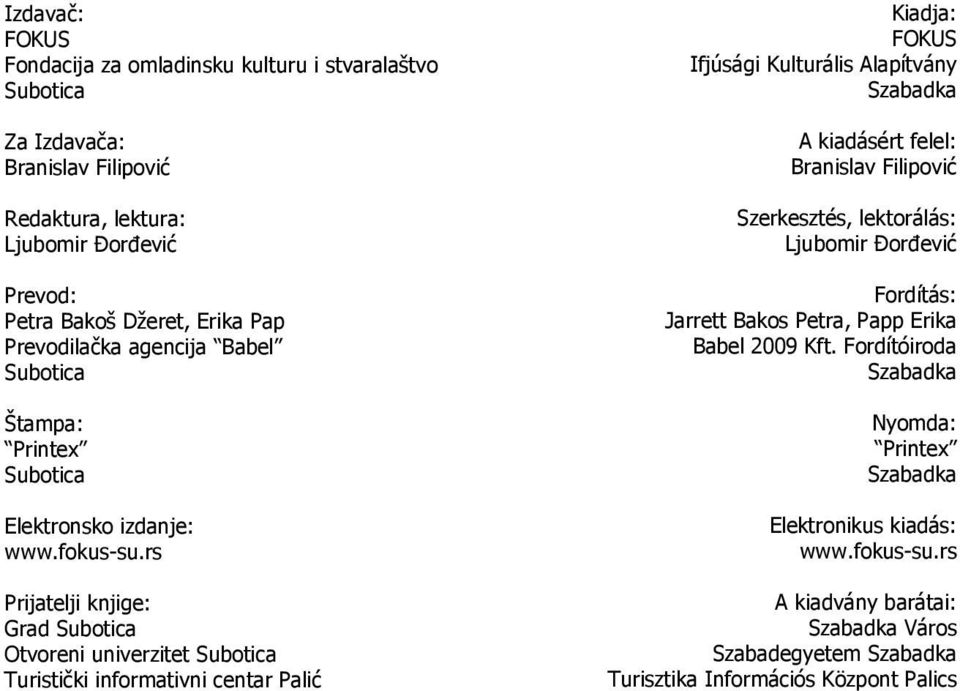 Izdavač:
FOKUS
Fondacija za omladinsku kulturu i stvaralaštvo
Subotica

Za Izdavača:
Branislav Filipović

Redaktura, lektura:
Ljubomir Đorđević

Prevod:
Petra Bakoš Džeret, Erika Pap
Prevodilačka agencija “Babel”
Subotica

Štampa:
“Printex”
Subotica

Elektronsko izdanje:
www.fokus-su.rs

Prijatelji knjige:
Grad Subotica
Otvoreni univerzitet Subotica
Turistički informativni centar Palić

Kiadja:
FOKUS
Ifjúsági Kulturális Alapítvány
Szabadka

A kiadásért felel:
Branislav Filipović

Szerkesztés, lektorálás:
Ljubomir Đorđević

Fordítás:
Jarrett Bakos Petra, Papp Erika
Babel 2009 Kft. Fordítóiroda
Szabadka

Nyomda:
“Printex”
Szabadka

Elektronikus kiadás:
www.fokus-su.rs

A kiadvány barátai:
Szabadka Város
Szabadegyetem Szabadka
Turisztika Információs Központ Palics